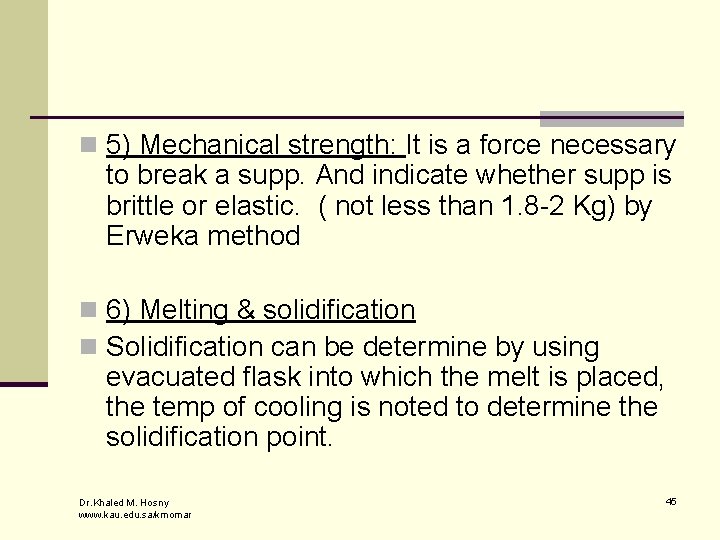 5) Mechanical strength: It is a force necessary to break a supp. And indicate whether supp is brittle or elastic.  ( not less than 1.8-2 Kg) by Erweka method

6) Melting & solidification

Solidification can be determine by using evacuated flask into which the melt is placed, the temp of cooling is noted to determine the solidification point.

Dr.Khaled M. Hosny
www.kau.edu.sa/kmomar

45